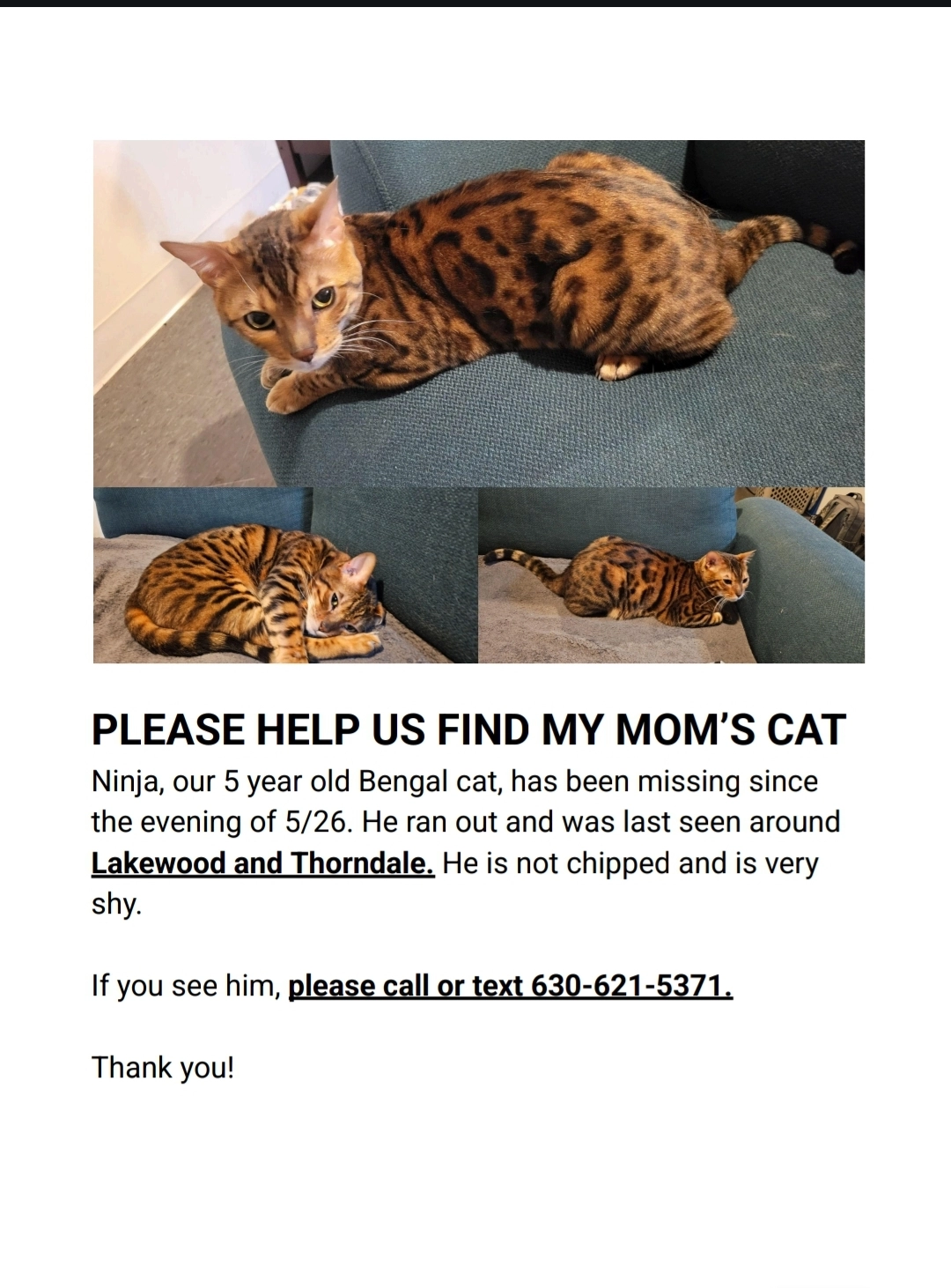 PLEASE HELP US FIND MY MOM'S CAT

Ninja, our 5 year old Bengal cat, has been missing since the evening of 5/26. He ran out and was last seen around Lakewood and Thorndale. He is not chipped and is very shy.

If you see him, please call or text 630-621-5371.

Thank you!